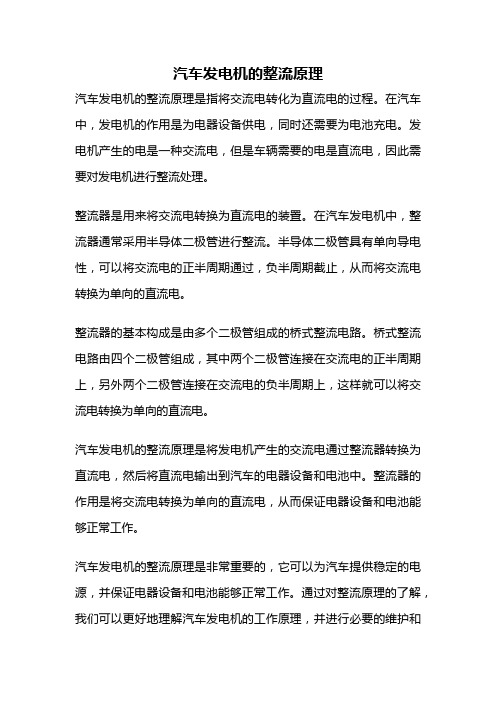 汽车发电机的整流原理

汽车发电机的整流原理是指将交流电转化为直流电的过程。在汽车中，发电机的作用是为电器设备供电，同时还需要为电池充电。发电机产生的电是一种交流电，但是车辆需要的电是直流电，因此需要对发电机进行整流处理。

整流器是用来将交流电转换为直流电的装置。在汽车发电机中，整流器通常采用半导体二极管进行整流。半导体二极管具有单向导电性，可以将交流电的正半周期通过，负半周期截止，从而将交流电转换为单向的直流电。

整流器的基本构成是由多个二极管组成的桥式整流电路。桥式整流电路由四个二极管组成，其中两个二极管连接在交流电的正半周期上，另外两个二极管连接在交流电的负半周期上，这样就可以将交流电转换为单向的直流电。

汽车发电机的整流原理是将发电机产生的交流电通过整流器转换为直流电，然后将直流电输出到汽车的电器设备和电池中。整流器的作用是将交流电转换为单向的直流电，从而保证电器设备和电池能够正常工作。

汽车发电机的整流原理是非常重要的，它可以为汽车提供稳定的电源，并保证电器设备和电池能够正常工作。通过对整流原理的了解，我们可以更好地理解汽车发电机的工作原理，并进行必要的维护和